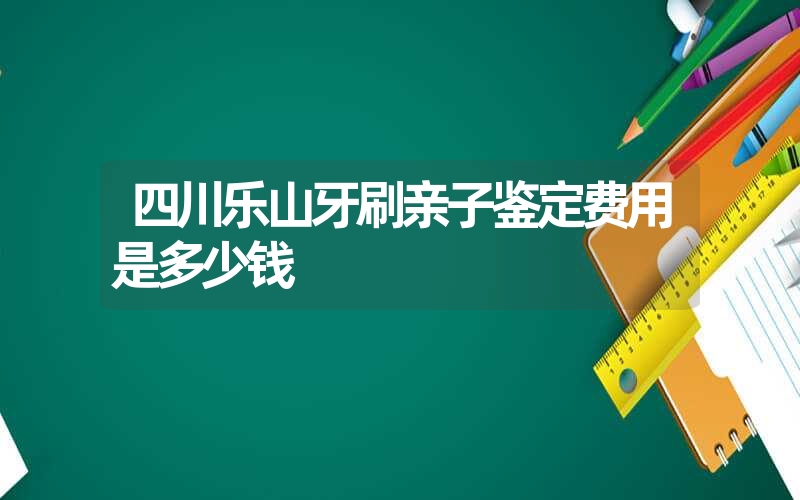 四川乐山牙刷亲子鉴定费用是多少钱